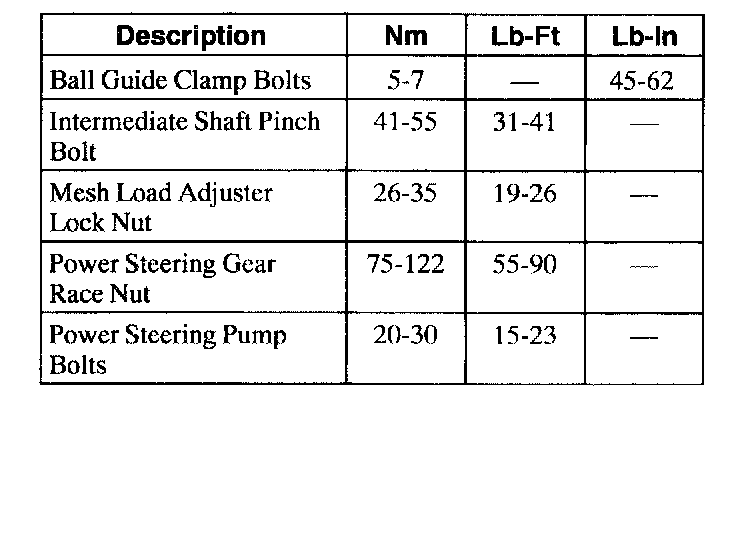 | Description | Nm | Lb-Ft | Lb-In |
|---|---|---|---|
| Ball Guide Clamp Bolts | 5-7 | — | 45-62 |
| Intermediate Shaft Pinch Bolt | 41-55 | 31-41 | — |
| Mesh Load Adjuster Lock Nut | 26-35 | 19-26 | — |
| Power Steering Gear Race Nut | 75-122 | 55-90 | — |
| Power Steering Pump Bolts | 20-30 | 15-23 | — |